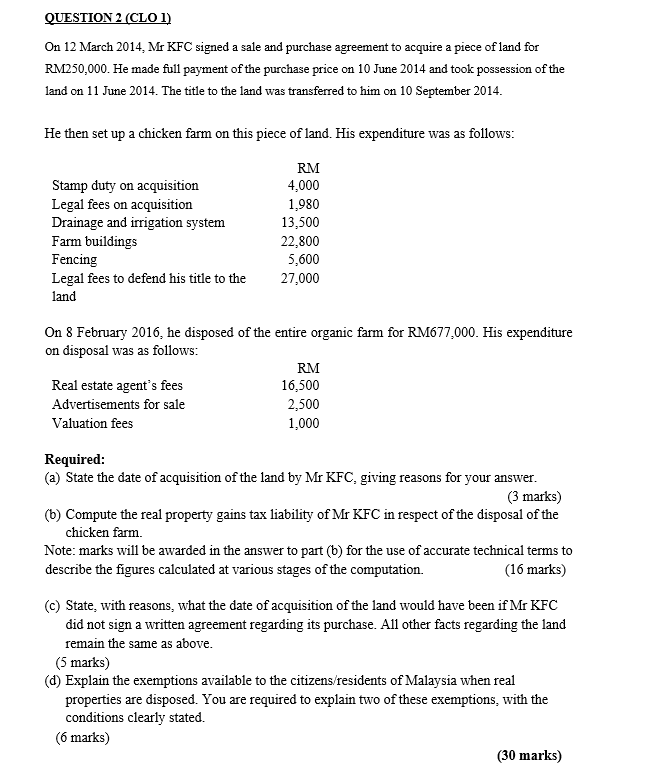 QUESTION 2 (CLO 1)

On 12 March 2014, Mr KFC signed a sale and purchase agreement to acquire a piece of land for RM250,000. He made full payment of the purchase price on 10 June 2014 and took possession of the land on 11 June 2014. The title to the land was transferred to him on 10 September 2014.

He then set up a chicken farm on this piece of land. His expenditure was as follows:

| | RM |
|---|---|
| Stamp duty on acquisition | 4,000 |
| Legal fees on acquisition | 1,980 |
| Drainage and irrigation system | 13,500 |
| Farm buildings | 22,800 |
| Fencing | 5,600 |
| Legal fees to defend his title to the land | 27,000 |

On 8 February 2016, he disposed of the entire organic farm for RM677,000. His expenditure on disposal was as follows:

| | RM |
|---|---|
| Real estate agent's fees | 16,500 |
| Advertisements for sale | 2,500 |
| Valuation fees | 1,000 |

Required:
(a) State the date of acquisition of the land by Mr KFC, giving reasons for your answer. (3 marks)
(b) Compute the real property gains tax liability of Mr KFC in respect of the disposal of the chicken farm.
Note: marks will be awarded in the answer to part (b) for the use of accurate technical terms to describe the figures calculated at various stages of the computation. (16 marks)

(c) State, with reasons, what the date of acquisition of the land would have been if Mr KFC did not sign a written agreement regarding its purchase. All other facts regarding the land remain the same as above.
(5 marks)
(d) Explain the exemptions available to the citizens/residents of Malaysia when real properties are disposed. You are required to explain two of these exemptions, with the conditions clearly stated.
(6 marks)

(30 marks)